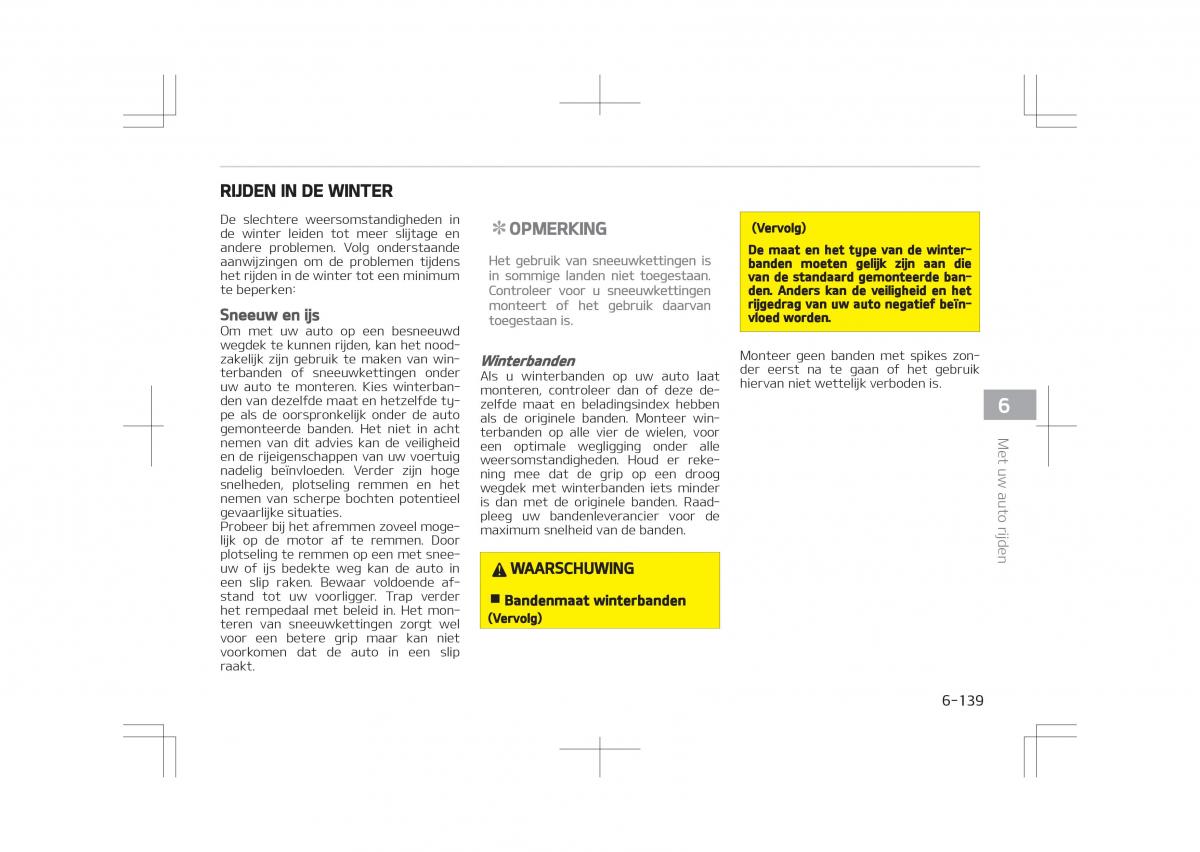 RIJDEN IN DE WINTER

De slechtere weersomstandigheden in de winter leiden tot meer slijtage en andere problemen. Volg onderstaande aanwijzingen om de problemen tijdens het rijden in de winter tot een minimum te beperken:

Sneeuw en ijs

Om met uw auto op een besneeuwd wegdek te kunnen rijden, kan het noodzakelijk zijn gebruik te maken van winterbanden of sneeuwkettingen onder uw auto te monteren. Kies winterbanden van dezelfde maat en hetzelfde type als de oorspronkelijk onder de auto gemonteerde banden. Het niet in acht nemen van dit advies kan de veiligheid en de rijeigenschappen van uw voertuig nadelig beïnvloeden. Verder zijn hoge snelheden, plotseling remmen en het nemen van scherpe bochten potentieel gevaarlijke situaties.
Probeer bij het afremmen zoveel mogelijk op de motor af te remmen. Door plotseling te remmen op een met sneeuw of ijs bedekte weg kan de auto in een slip raken. Bewaar voldoende afstand tot uw voorligger. Trap verder het rempedaal met beleid in. Het monteren van sneeuwkettingen zorgt wel voor een betere grip maar kan niet voorkomen dat de auto in een slip raakt.

✻ OPMERKING

Het gebruik van sneeuwkettingen is in sommige landen niet toegestaan. Controleer voor u sneeuwkettingen monteert of het gebruik daarvan toegestaan is.

Winterbanden

Als u winterbanden op uw auto laat monteren, controleer dan of deze dezelfde maat en beladingsindex hebben als de originele banden. Monteer winterbanden op alle vier de wielen, voor een optimale wegligging onder alle weersomstandigheden. Houd er rekening mee dat de grip op een droog wegdek met winterbanden iets minder is dan met de originele banden. Raadpleeg uw bandenleverancier voor de maximum snelheid van de banden.

WAARSCHUWING

■ Bandenmaat winterbanden
(Vervolg)

(Vervolg)
De maat en het type van de winterbanden moeten gelijk zijn aan die van de standaard gemonteerde banden. Anders kan de veiligheid en het rijgedrag van uw auto negatief beïnvloed worden.

Monteer geen banden met spikes zonder eerst na te gaan of het gebruik hiervan niet wettelijk verboden is.

6

Met uw auto rijden

6-139